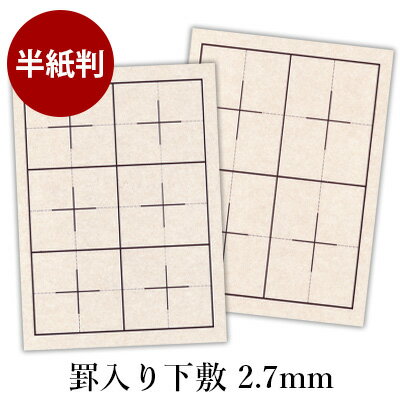 半紙判

罫入り下敷 2.7mm